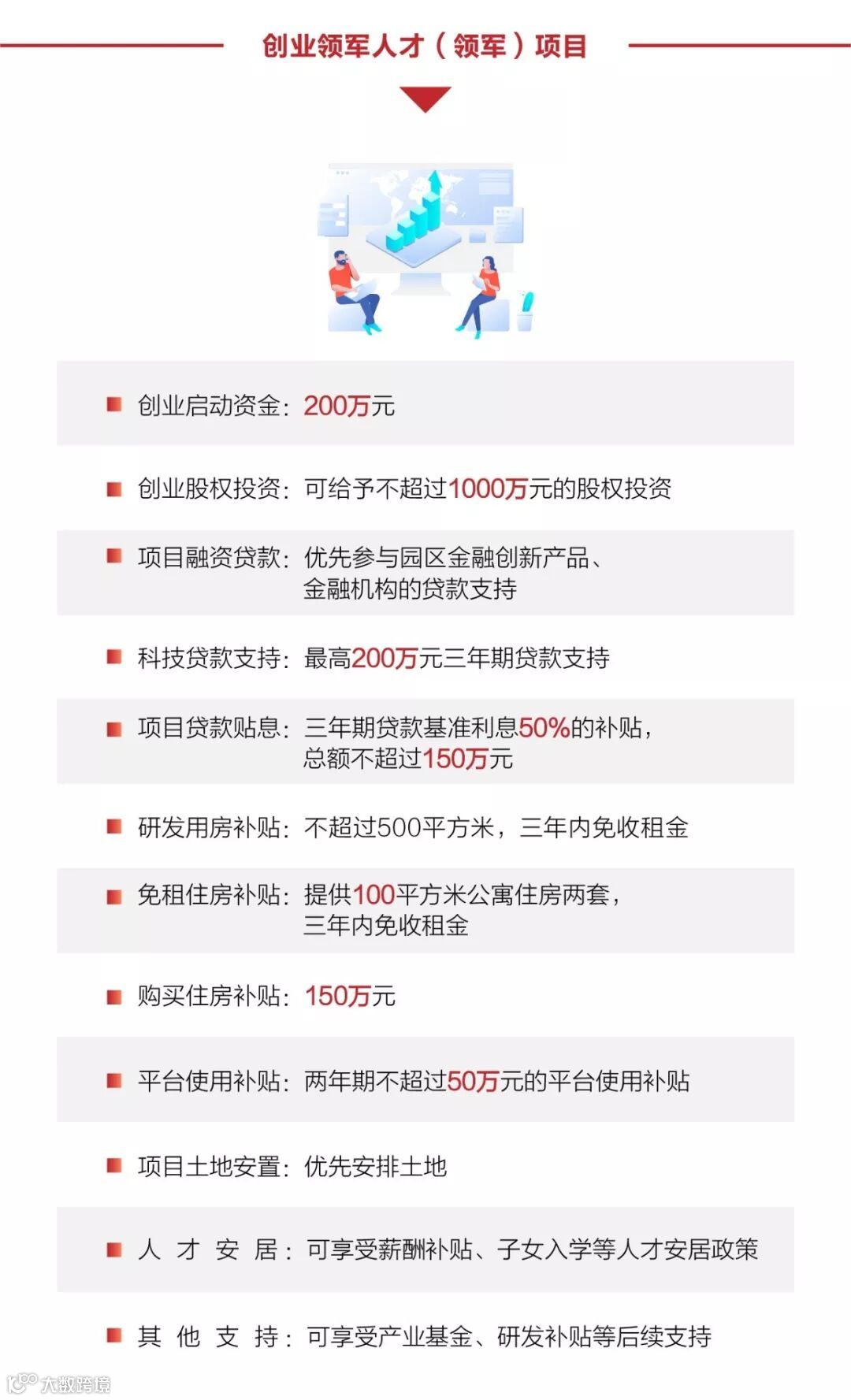 创业领军人才（领军）项目

创业启动资金：200万元

创业股权投资：可给予不超过1000万元的股权投资

项目融资贷款：优先参与园区金融创新产品、金融机构的贷款支持

科技贷款支持：最高200万元三年期贷款支持

项目贷款贴息：三年期贷款基准利息50%的补贴，总额不超过150万元

研发用房补贴：不超过500平方米，三年内免收租金

免租住房补贴：提供100平方米公寓住房两套，三年内免收租金

购买住房补贴：150万元

平台使用补贴：两年期不超过50万元的平台使用补贴

项目土地安置：优先安排土地

人才安居：可享受薪酬补贴、子女入学等人才安居政策

其他支持：可享受产业基金、研发补贴等后续支持

大数跨境